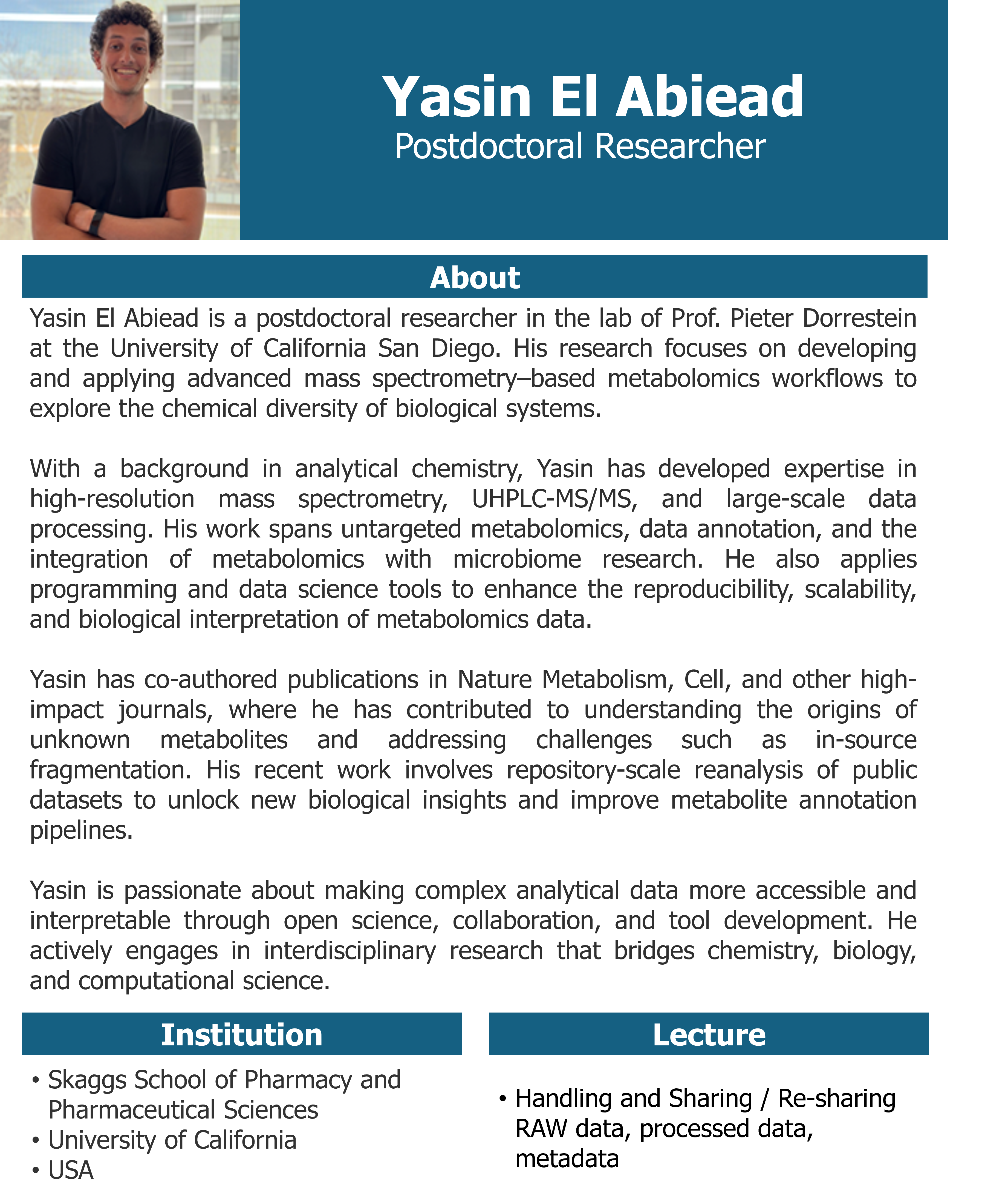 Yasin El Abiead
Postdoctoral Researcher

About

Yasin El Abiead is a postdoctoral researcher in the lab of Prof. Pieter Dorrestein at the University of California San Diego. His research focuses on developing and applying advanced mass spectrometry–based metabolomics workflows to explore the chemical diversity of biological systems.

With a background in analytical chemistry, Yasin has developed expertise in high-resolution mass spectrometry, UHPLC-MS/MS, and large-scale data processing. His work spans untargeted metabolomics, data annotation, and the integration of metabolomics with microbiome research. He also applies programming and data science tools to enhance the reproducibility, scalability, and biological interpretation of metabolomics data.

Yasin has co-authored publications in Nature Metabolism, Cell, and other high-impact journals, where he has contributed to understanding the origins of unknown metabolites and addressing challenges such as in-source fragmentation. His recent work involves repository-scale reanalysis of public datasets to unlock new biological insights and improve metabolite annotation pipelines.

Yasin is passionate about making complex analytical data more accessible and interpretable through open science, collaboration, and tool development. He actively engages in interdisciplinary research that bridges chemistry, biology, and computational science.

Institution

• Skaggs School of Pharmacy and Pharmaceutical Sciences
• University of California
• USA

Lecture

• Handling and Sharing / Re-sharing RAW data, processed data, metadata